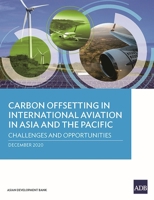 CARBON OFFSETTING IN INTERNATIONAL AVIATION IN ASIA AND THE PACIFIC

CHALLENGES AND OPPORTUNITIES

DECEMBER 2020

ASIAN DEVELOPMENT BANK

ADB